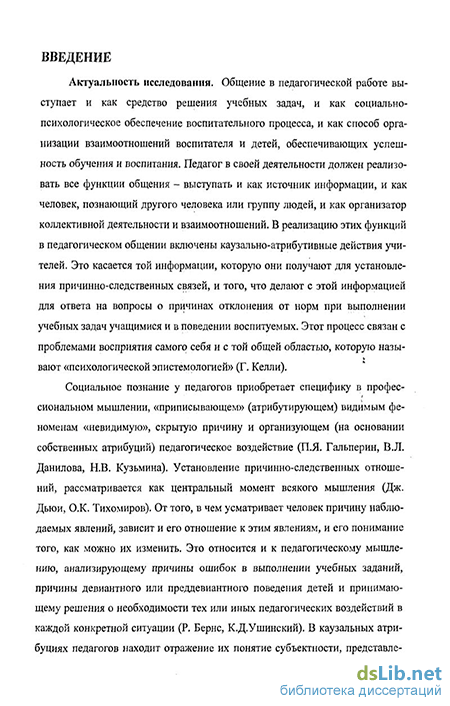 ВВЕДЕНИЕ

Актуальность исследования. Общение в педагогической работе выступает и как средство решения учебных задач, и как социально-психологическое обеспечение воспитательного процесса, и как способ организации взаимоотношений воспитателя и детей, обеспечивающих успешность обучения и воспитания. Педагог в своей деятельности должен реализовать все функции общения – выступать и как источник информации, и как человек, познающий другого человека или группу людей, и как организатор коллективной деятельности и взаимоотношений. В реализацию этих функций в педагогическом общении включены каузально-атрибутивные действия учителей. Это касается той информации, которую они получают для установления причинно-следственных связей, и того, что делают с этой информацией для ответа на вопросы о причинах отклонения от норм при выполнении учебных задач учащимися и в поведении воспитуемых. Этот процесс связан с проблемами восприятия самого себя и с той общей областью, которую называют «психологической эпистемологией» (Г. Келли).

Социальное познание у педагогов приобретает специфику в профессиональном мышлении, «приписывающем» (атрибутирующем) видимым феноменам «невидимую», скрытую причину и организующем (на основании собственных атрибуций) педагогическое воздействие (П.Я. Гальперин, В.Л. Данилова, Н.В. Кузьмина). Установление причинно-следственных отношений, рассматривается как центральный момент всякого мышления (Дж. Дьюи, О.К. Тихомиров). От того, в чем усматривает человек причину наблюдаемых явлений, зависит и его отношение к этим явлениям, и его понимание того, как можно их изменить. Это относится и к педагогическому мышлению, анализирующему причины ошибок в выполнении учебных заданий, причины девиантного или преддевиантного поведения детей и принимающему решения о необходимости тех или иных педагогических воздействий в каждой конкретной ситуации (Р. Бернс, К.Д.Ушинский). В каузальных атрибуциях педагогов находит отражение их понятие субъектности, представле-

dsLib.net
библиотека диссертаций